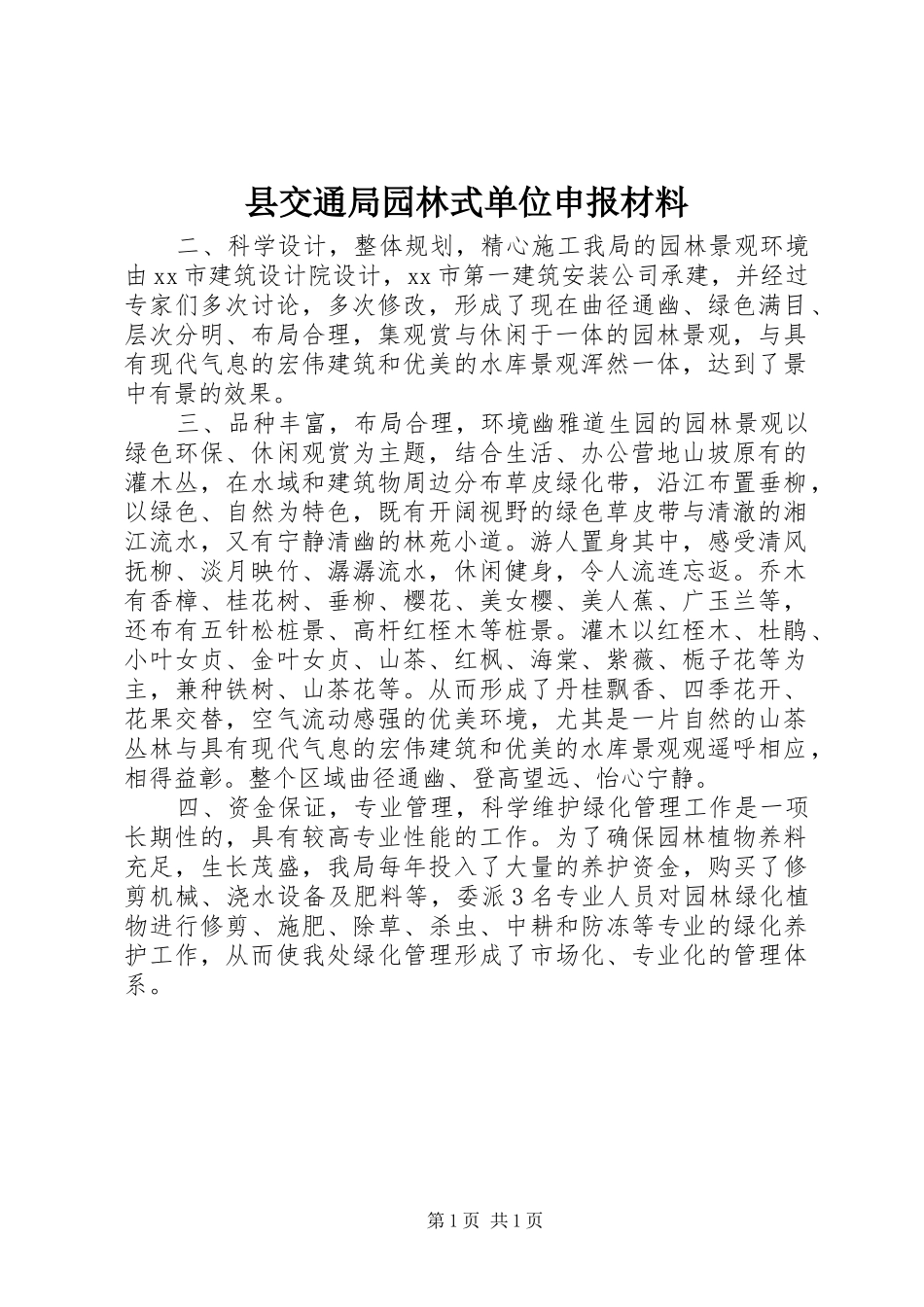 县交通局园林式单位申报材料

二、科学设计，整体规划，精心施工我局的园林景观环境由xx市建筑设计院设计，xx市第一建筑安装公司承建，并经过专家们多次讨论，多次修改，形成了现在曲径通幽、绿色满目、层次分明、布局合理，集观赏与休闲于一体的园林景观，与具有现代气息的宏伟建筑和优美的水库景观浑然一体，达到了景中有景的效果。

三、品种丰富，布局合理，环境幽雅道生园的园林景观以绿色环保、休闲观赏为主题，结合生活、办公营地山坡原有的灌木丛，在水域和建筑物周边分布草皮绿化带，沿江布置垂柳，以绿色、自然为特色，既有开阔视野的绿色草皮带与清澈的湘江流水，又有宁静清幽的林苑小道。游人置身其中，感受清风抚柳、淡月映竹、潺潺流水，休闲健身，令人流连忘返。乔木有香樟、桂花树、垂柳、樱花、美女樱、美人蕉、广玉兰等，还布有五针松桩景、高杆红桎木等桩景。灌木以红桎木、杜鹃、小叶女贞、金叶女贞、山茶、红枫、海棠、紫薇、栀子花等为主，兼种铁树、山茶花等。从而形成了丹桂飘香、四季花开、花果交替，空气流动感强的优美环境，尤其是一片自然的山茶丛林与具有现代气息的宏伟建筑和优美的水库景观观遥呼相应，相得益彰。整个区域曲径通幽、登高望远、怡心宁静。

四、资金保证，专业管理，科学维护绿化管理工作是一项长期性的，具有较高专业性能的工作。为了确保园林植物养料充足，生长茂盛，我局每年投入了大量的养护资金，购买了修剪机械、浇水设备及肥料等，委派3名专业人员对园林绿化植物进行修剪、施肥、除草、杀虫、中耕和防冻等专业的绿化养护工作，从而使我处绿化管理形成了市场化、专业化的管理体系。

第1页 共1页